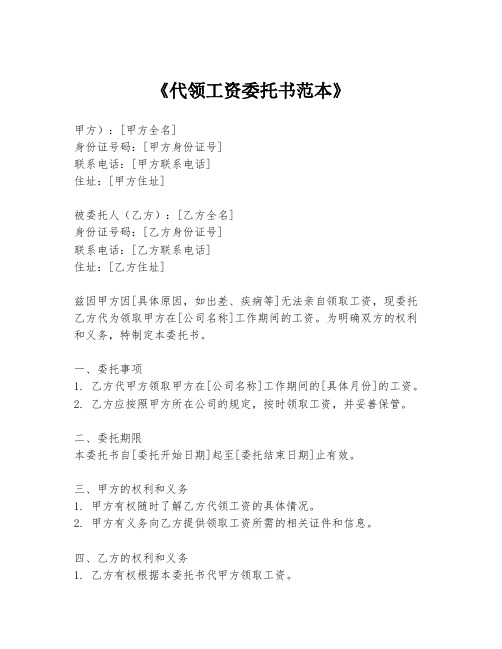 《代领工资委托书范本》

甲方）：[甲方全名]
身份证号码：[甲方身份证号]
联系电话：[甲方联系电话]
住址：[甲方住址]

被委托人（乙方）：[乙方全名]
身份证号码：[乙方身份证号]
联系电话：[乙方联系电话]
住址：[乙方住址]

兹因甲方因[具体原因，如出差、疾病等]无法亲自领取工资，现委托乙方代为领取甲方在[公司名称]工作期间的工资。为明确双方的权利和义务，特制定本委托书。

一、委托事项
1. 乙方代甲方领取甲方在[公司名称]工作期间的[具体月份]的工资。
2. 乙方应按照甲方所在公司的规定，按时领取工资，并妥善保管。

二、委托期限
本委托书自[委托开始日期]起至[委托结束日期]止有效。

三、甲方的权利和义务
1. 甲方有权随时了解乙方代领工资的具体情况。
2. 甲方有义务向乙方提供领取工资所需的相关证件和信息。

四、乙方的权利和义务
1. 乙方有权根据本委托书代甲方领取工资。